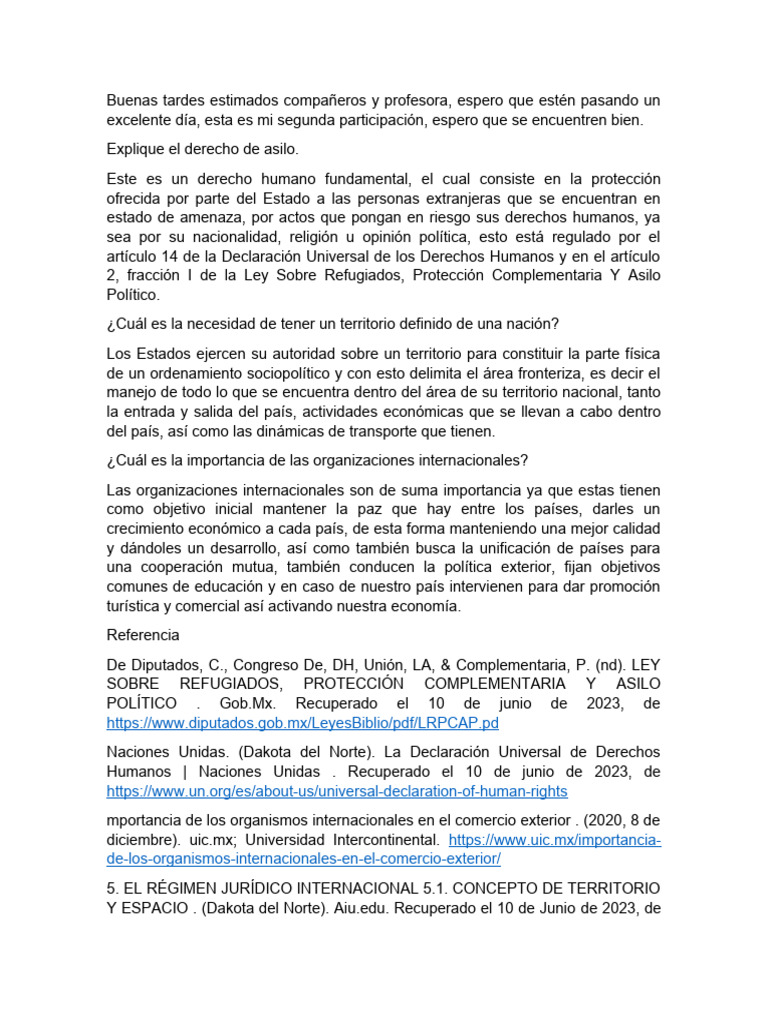 Buenas tardes estimados compañeros y profesora, espero que estén pasando un excelente día, esta es mi segunda participación, espero que se encuentren bien.

Explique el derecho de asilo.

Este es un derecho humano fundamental, el cual consiste en la protección ofrecida por parte del Estado a las personas extranjeras que se encuentran en estado de amenaza, por actos que pongan en riesgo sus derechos humanos, ya sea por su nacionalidad, religión u opinión política, esto está regulado por el artículo 14 de la Declaración Universal de los Derechos Humanos y en el artículo 2, fracción I de la Ley Sobre Refugiados, Protección Complementaria Y Asilo Político.

¿Cuál es la necesidad de tener un territorio definido de una nación?

Los Estados ejercen su autoridad sobre un territorio para constituir la parte física de un ordenamiento sociopolítico y con esto delimita el área fronteriza, es decir el manejo de todo lo que se encuentra dentro del área de su territorio nacional, tanto la entrada y salida del país, actividades económicas que se llevan a cabo dentro del país, así como las dinámicas de transporte que tienen.

¿Cuál es la importancia de las organizaciones internacionales?

Las organizaciones internacionales son de suma importancia ya que estas tienen como objetivo inicial mantener la paz que hay entre los países, darles un crecimiento económico a cada país, de esta forma manteniendo una mejor calidad y dándoles un desarrollo, así como también busca la unificación de países para una cooperación mutua, también conducen la política exterior, fijan objetivos comunes de educación y en caso de nuestro país intervienen para dar promoción turística y comercial así activando nuestra economía.

Referencia

De Diputados, C., Congreso De, DH, Unión, LA, & Complementaria, P. (nd). LEY SOBRE REFUGIADOS, PROTECCIÓN COMPLEMENTARIA Y ASILO POLÍTICO . Gob.Mx. Recuperado el 10 de junio de 2023, de https://www.diputados.gob.mx/LeyesBiblio/pdf/LRPCAP.pd

Naciones Unidas. (Dakota del Norte). La Declaración Universal de Derechos Humanos | Naciones Unidas . Recuperado el 10 de junio de 2023, de https://www.un.org/es/about-us/universal-declaration-of-human-rights

mportancia de los organismos internacionales en el comercio exterior . (2020, 8 de diciembre). uic.mx; Universidad Intercontinental. https://www.uic.mx/importancia-de-los-organismos-internacionales-en-el-comercio-exterior/

5. EL RÉGIMEN JURÍDICO INTERNACIONAL 5.1. CONCEPTO DE TERRITORIO Y ESPACIO . (Dakota del Norte). Aiu.edu. Recuperado el 10 de Junio de 2023, de